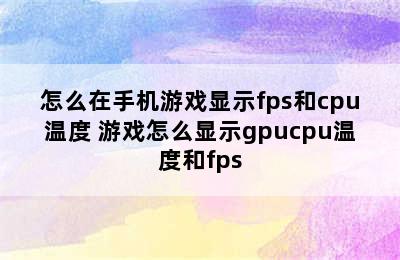 怎么在手机游戏显示fps和cpu温度 游戏怎么显示gpucpu温度和fps